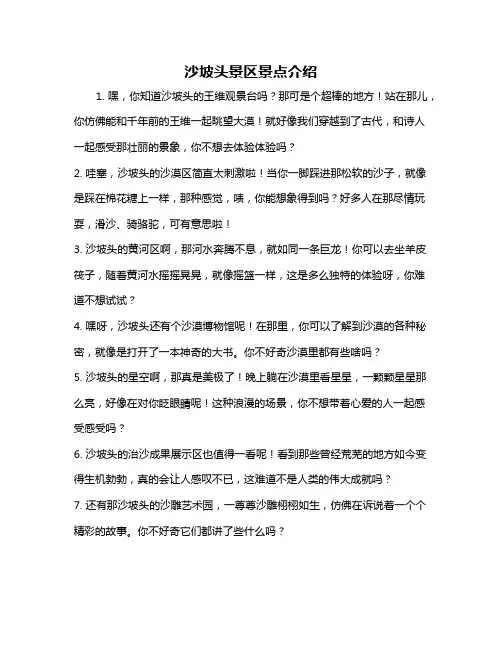 沙坡头景区景点介绍

1. 嘿，你知道沙坡头的王维观景台吗？那可是个超棒的地方！站在那儿，你仿佛能和千年前的王维一起眺望大漠！就好像我们穿越到了古代，和诗人一起感受那壮丽的景象，你不想去体验体验吗？

2. 哇塞，沙坡头的沙漠区简直太刺激啦！当你一脚踩进那松软的沙子，就像是踩在棉花糖上一样，那种感觉，啧，你能想象得到吗？好多人在那尽情玩耍，滑沙、骑骆驼，可有意思啦！

3. 沙坡头的黄河区啊，那河水奔腾不息，就如同一条巨龙！你可以去坐羊皮筏子，随着黄河水摇摇晃晃，就像摇篮一样，这是多么独特的体验呀，你难道不想试试？

4. 嘿呀，沙坡头还有个沙漠博物馆呢！在那里，你可以了解到沙漠的各种秘密，就像是打开了一本神奇的大书。你不好奇沙漠里都有些啥吗？

5. 沙坡头的星空啊，那真是美极了！晚上躺在沙漠里看星星，一颗颗星星那么亮，好像在对你眨眼睛呢！这种浪漫的场景，你不想带着心爱的人一起感受感受吗？

6. 沙坡头的治沙成果展示区也值得一看呢！看到那些曾经荒芜的地方如今变得生机勃勃，真的会让人感叹不已，这难道不是人类的伟大成就吗？

7. 还有那沙坡头的沙雕艺术园，一尊尊沙雕栩栩如生，仿佛在诉说着一个个精彩的故事。你不好奇它们都讲了些什么吗？